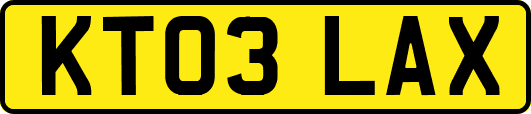 KT03 LAX